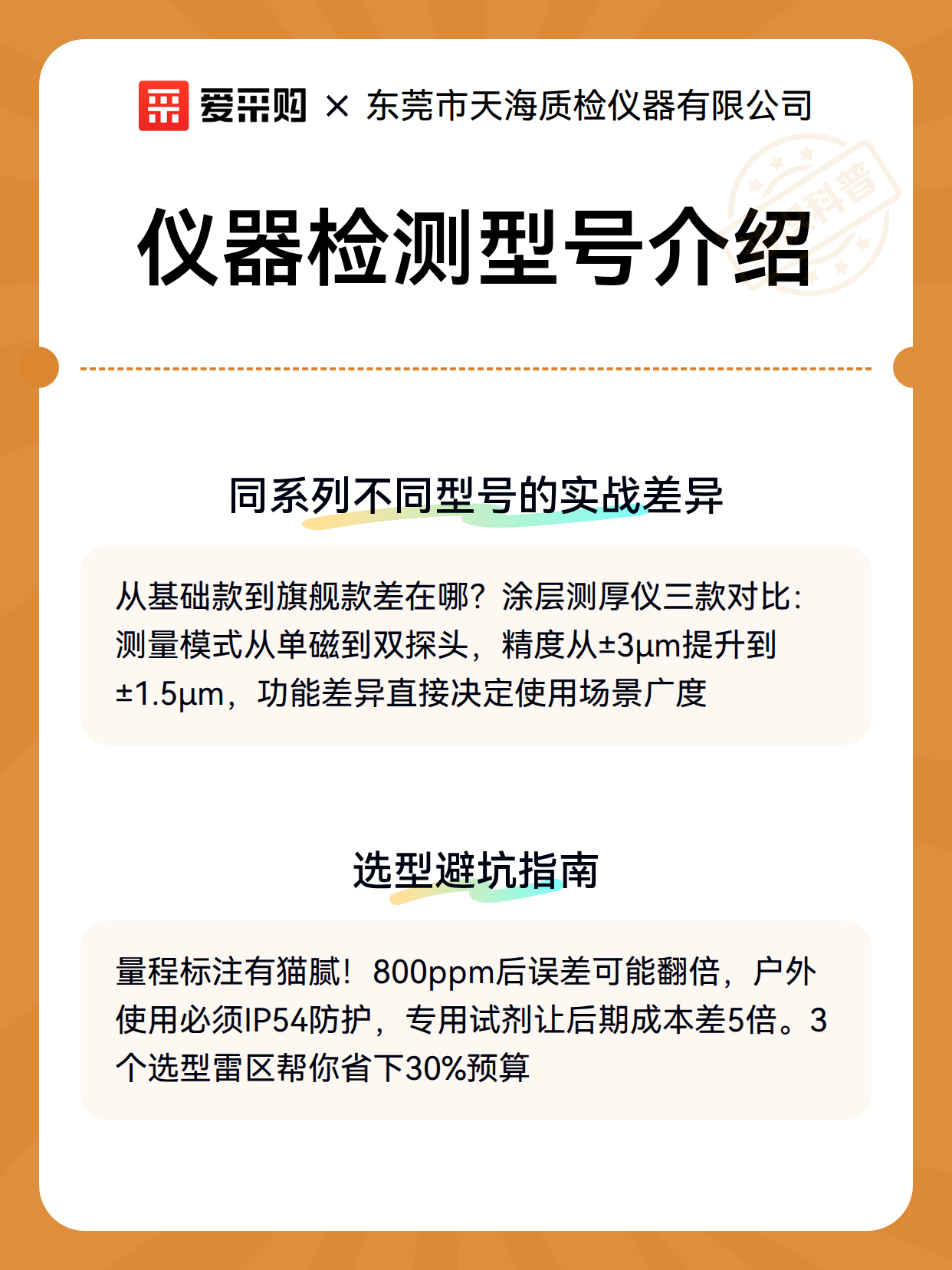 爱采购 × 东莞市天海质检仪器有限公司

科普

仪器检测型号介绍

同系列不同型号的实战差异

从基础款到旗舰款差在哪？涂层测厚仪三款对比：测量模式从单磁到双探头，精度从±3μm提升到±1.5μm，功能差异直接决定使用场景广度

选型避坑指南

量程标注有猫腻！800ppm后误差可能翻倍，户外使用必须IP54防护，专用试剂让后期成本差5倍。3个选型雷区帮你省下30%预算